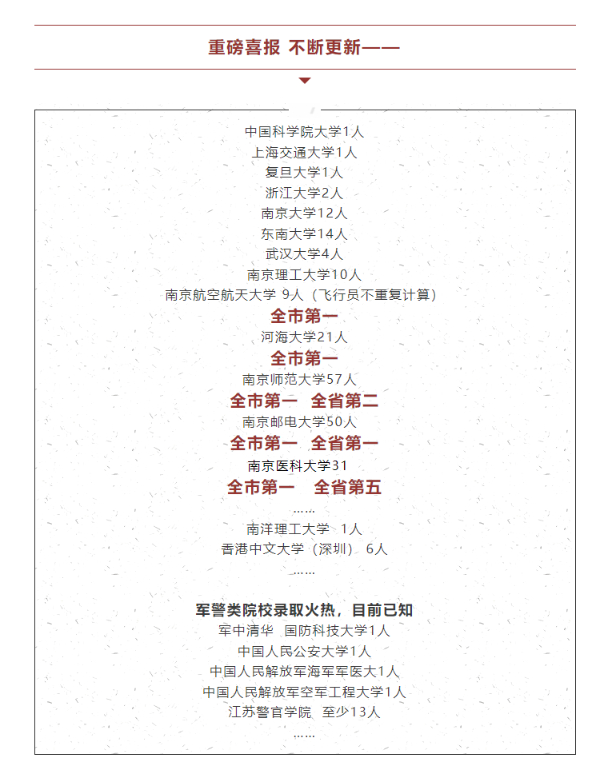 重磅喜报 不断更新——

中国科学院大学1人
上海交通大学1人
复旦大学1人
浙江大学2人
南京大学12人
东南大学14人
武汉大学4人
南京理工大学10人
南京航空航天大学 9人（飞行员不重复计算）
全市第一
河海大学21人
全市第一
南京师范大学57人
全市第一 全省第二
南京邮电大学50人
全市第一 全省第一
南京医科大学31
全市第一 全省第五
……
南洋理工大学 1人
香港中文大学（深圳） 6人
……

军警类院校录取火热，目前已知
军中清华 国防科技大学1人
中国人民公安大学1人
中国人民解放军海军军医大1人
中国人民解放军空军工程大学1人
江苏警官学院 至少13人
……